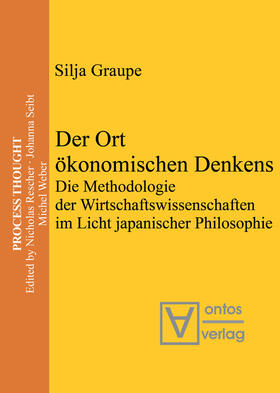 PROCESS THOUGHT
Edited by Nicholas Rescher · Johanna Seibt
Michel Weber

Silja Graupe

Der Ort ökonomischen Denkens

Die Methodologie der Wirtschaftswissenschaften im Licht japanischer Philosophie

ontos verlag